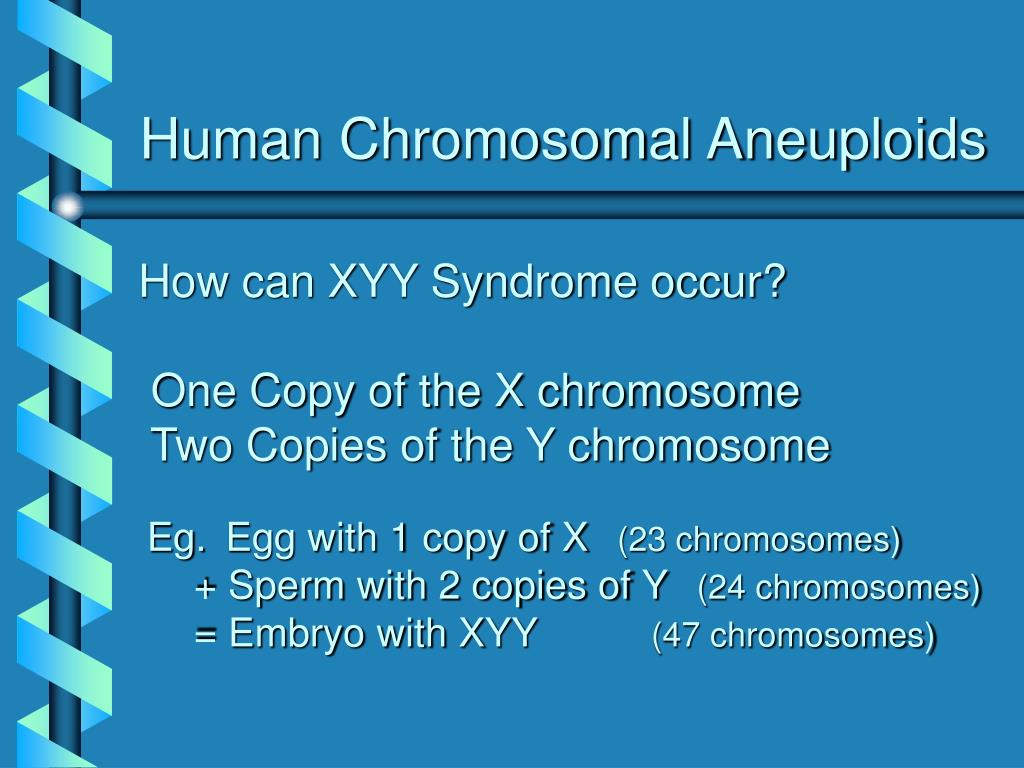 Human Chromosomal Aneuploids

How can XYY Syndrome occur?

One Copy of the X chromosome
Two Copies of the Y chromosome

Eg. Egg with 1 copy of X (23 chromosomes)
+ Sperm with 2 copies of Y (24 chromosomes)
= Embryo with XYY (47 chromosomes)